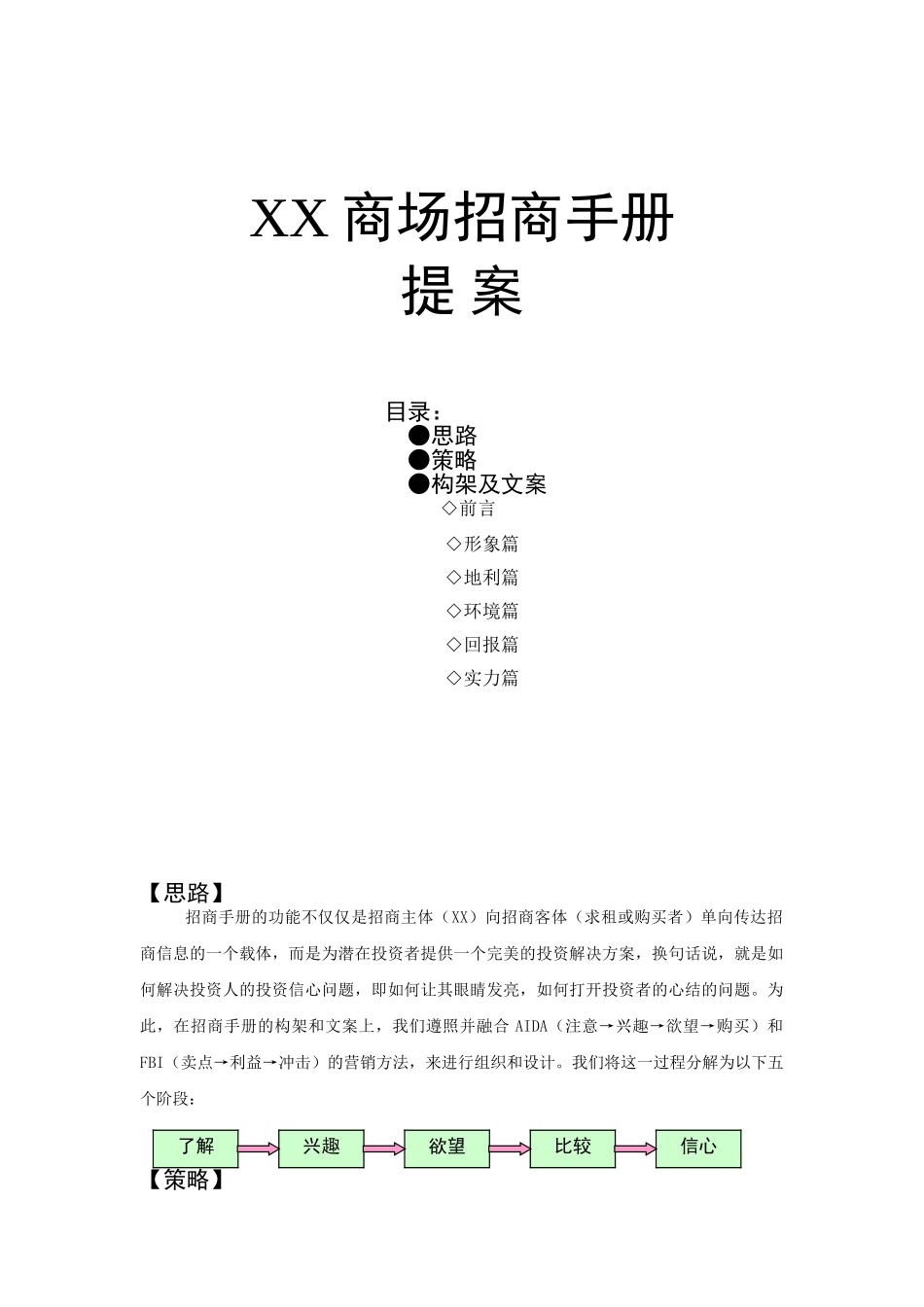 XX 商场招商手册
提 案

目录：
●思路
●策略
●构架及文案
◇前言
◇形象篇
◇地利篇
◇环境篇
◇回报篇
◇实力篇

【思路】
招商手册的功能不仅仅是招商主体（XX）向招商客体（求租或购买者）单向传达招商信息的一个载体，而是为潜在投资者提供一个完美的投资解决方案，换句话说，就是如何解决投资人的投资信心问题，即如何让其眼睛发亮，如何打开投资者的心结的问题。为此，在招商手册的构架和文案上，我们遵照并融合 AIDA（注意→兴趣→欲望→购买）和 FBI（卖点→利益→冲击）的营销方法，来进行组织和设计。我们将这一过程分解为以下五个阶段：

了解 兴趣 欲望 比较 信心

【策略】